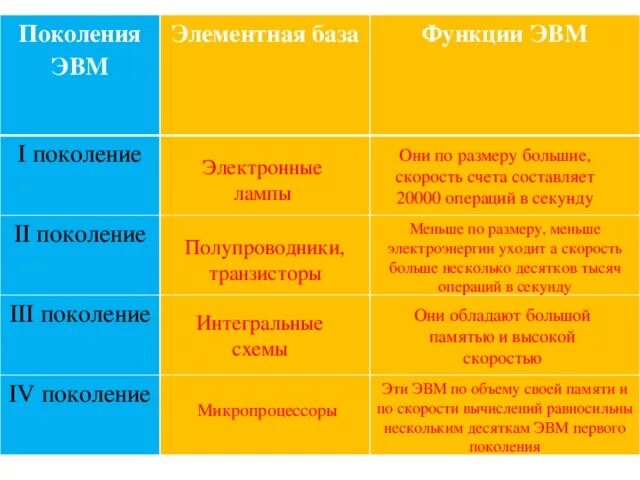 | Поколения ЭВМ | Элементная база | Функции ЭВМ |
|---|---|---|
| I поколение | Электронные лампы | Они по размеру большие, скорость счета составляет 20000 операций в секунду |
| II поколение | Полупроводники, транзисторы | Меньше по размеру, меньше электроэнергии уходит а скорость больше несколько десятков тысяч операций в секунду |
| III поколение | Интегральные схемы | Они обладают большой памятью и высокой скоростью |
| IV поколение | Микропроцессоры | Эти ЭВМ по объему своей памяти и по скорости вычислений равносильны нескольким десяткам ЭВМ первого поколения |